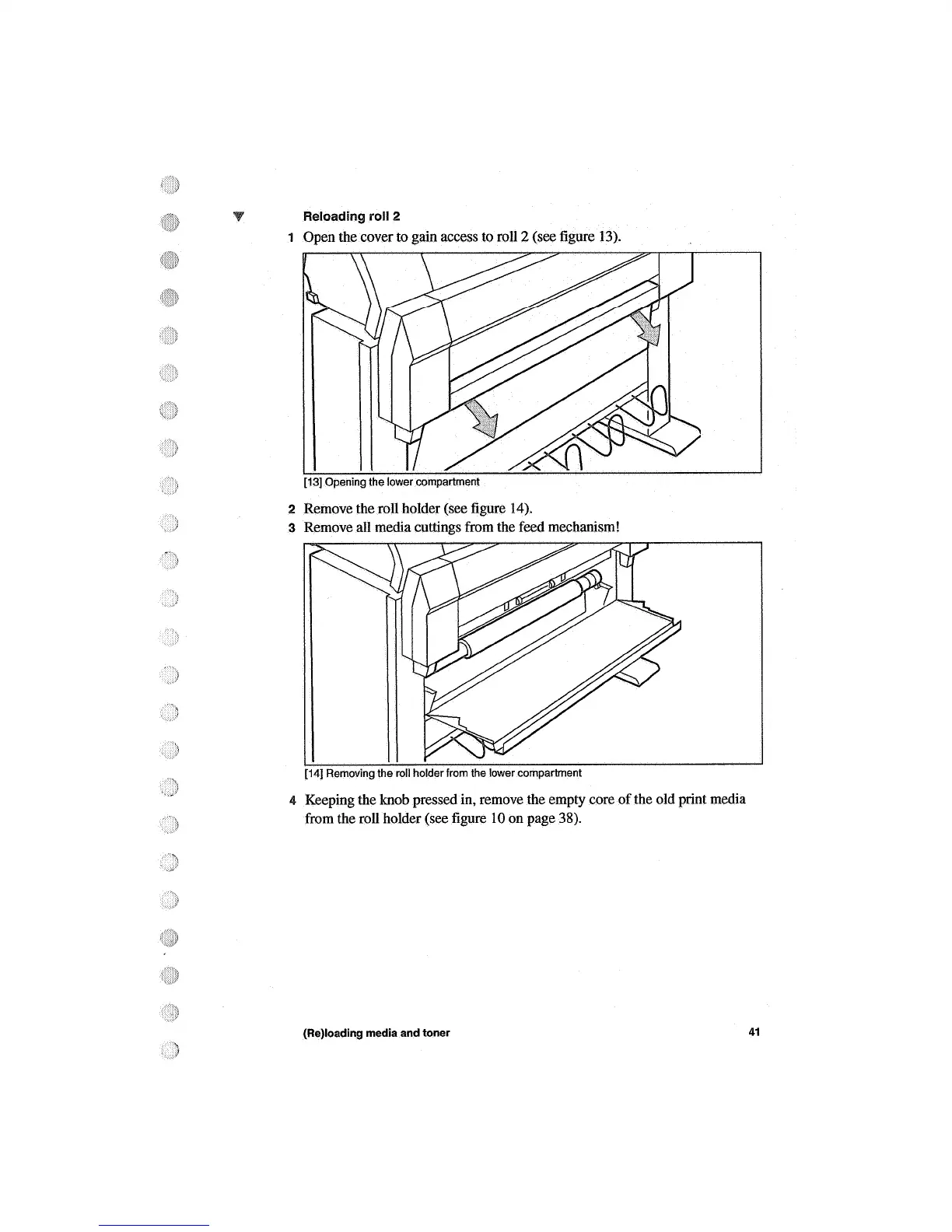 Reloading roll 2

1 Open the cover to gain access to roll 2 (see figure 13).

[13] Opening the lower compartment

2 Remove the roll holder (see figure 14).
3 Remove all media cuttings from the feed mechanism!

[14] Removing the roll holder from the lower compartment

4 Keeping the knob pressed in, remove the empty core of the old print media from the roll holder (see figure 10 on page 38).

(Re)loading media and toner 41